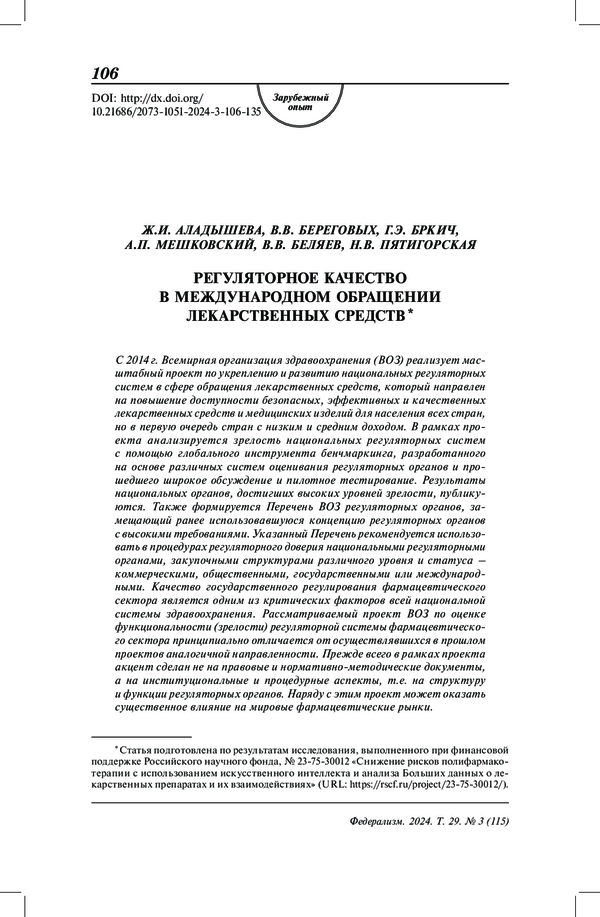 106

DOI: http://dx.doi.org/10.21686/2073-1051-2024-3-106-135

Зарубежный опыт

Ж.И. АЛАДЫШЕВА, В.В. БЕРЕГОВЫХ, Г.Э. БРКИЧ, А.П. МЕШКОВСКИЙ, В.В. БЕЛЯЕВ, Н.В. ПЯТИГОРСКАЯ

РЕГУЛЯТОРНОЕ КАЧЕСТВО В МЕЖДУНАРОДНОМ ОБРАЩЕНИИ ЛЕКАРСТВЕННЫХ СРЕДСТВ*

С 2014 г. Всемирная организация здравоохранения (ВОЗ) реализует масштабный проект по укреплению и развитию национальных регуляторных систем в сфере обращения лекарственных средств, который направлен на повышение доступности безопасных, эффективных и качественных лекарственных средств и медицинских изделий для населения всех стран, но в первую очередь стран с низким и средним доходом. В рамках проекта анализируется зрелость национальных регуляторных систем с помощью глобального инструмента бенчмаркинга, разработанного на основе различных систем оценивания регуляторных органов и прошедшего широкое обсуждение и пилотное тестирование. Результаты национальных органов, достигших высоких уровней зрелости, публикуются. Также формируется Перечень ВОЗ регуляторных органов, замещающий ранее использовавшуюся концепцию регуляторных органов с высокими требованиями. Указанный Перечень рекомендуется использовать в процедурах регуляторного доверия национальными регуляторными органами, закупочными структурами различного уровня и статуса — коммерческими, общественными, государственными или международными. Качество государственного регулирования фармацевтического сектора является одним из критических факторов всей национальной системы здравоохранения. Рассматриваемый проект ВОЗ по оценке функциональности (зрелости) регуляторной системы фармацевтического сектора принципиально отличается от осуществлявшихся в прошлом проектов аналогичной направленности. Прежде всего в рамках проекта акцент сделан не на правовые и нормативно-методические документы, а на институциональные и процедурные аспекты, т.е. на структуру и функции регуляторных органов. Наряду с этим проект может оказать существенное влияние на мировые фармацевтические рынки.

* Статья подготовлена по результатам исследования, выполненного при финансовой поддержке Российского научного фонда, № 23-75-30012 «Снижение рисков полифармакотерапии с использованием искусственного интеллекта и анализа Больших данных о лекарственных препаратах и их взаимодействиях» (URL: https://rscf.ru/project/23-75-30012/).

Федерализм. 2024. Т. 29. № 3 (115)